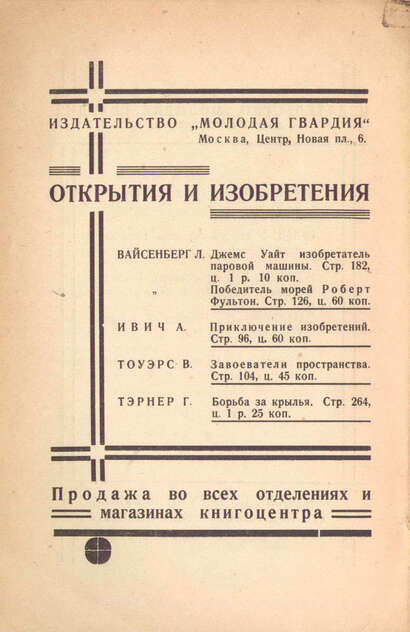 ИЗДАТЕЛЬСТВО „МОЛОДАЯ ГВАРДИЯ“
Москва, Центр, Новая пл., 6.

ОТКРЫТИЯ И ИЗОБРЕТЕНИЯ

ВАЙСЕНБЕРГ Л. Джемс Уайт изобретатель паровой машины. Стр. 182, ц. 1 р. 10 коп.

„ Победитель морей Роберт Фультон. Стр. 126, ц. 60 коп.

ИВИЧ А. Приключение изобретений. Стр. 96, ц. 60 коп.

ТОУЭРС В. Завоеватели пространства. Стр. 104, ц. 45 коп.

ТЭРНЕР Г. Борьба за крылья. Стр. 264, ц. 1 р. 25 коп.

Продажа во всех отделениях и магазинах книгоцентра